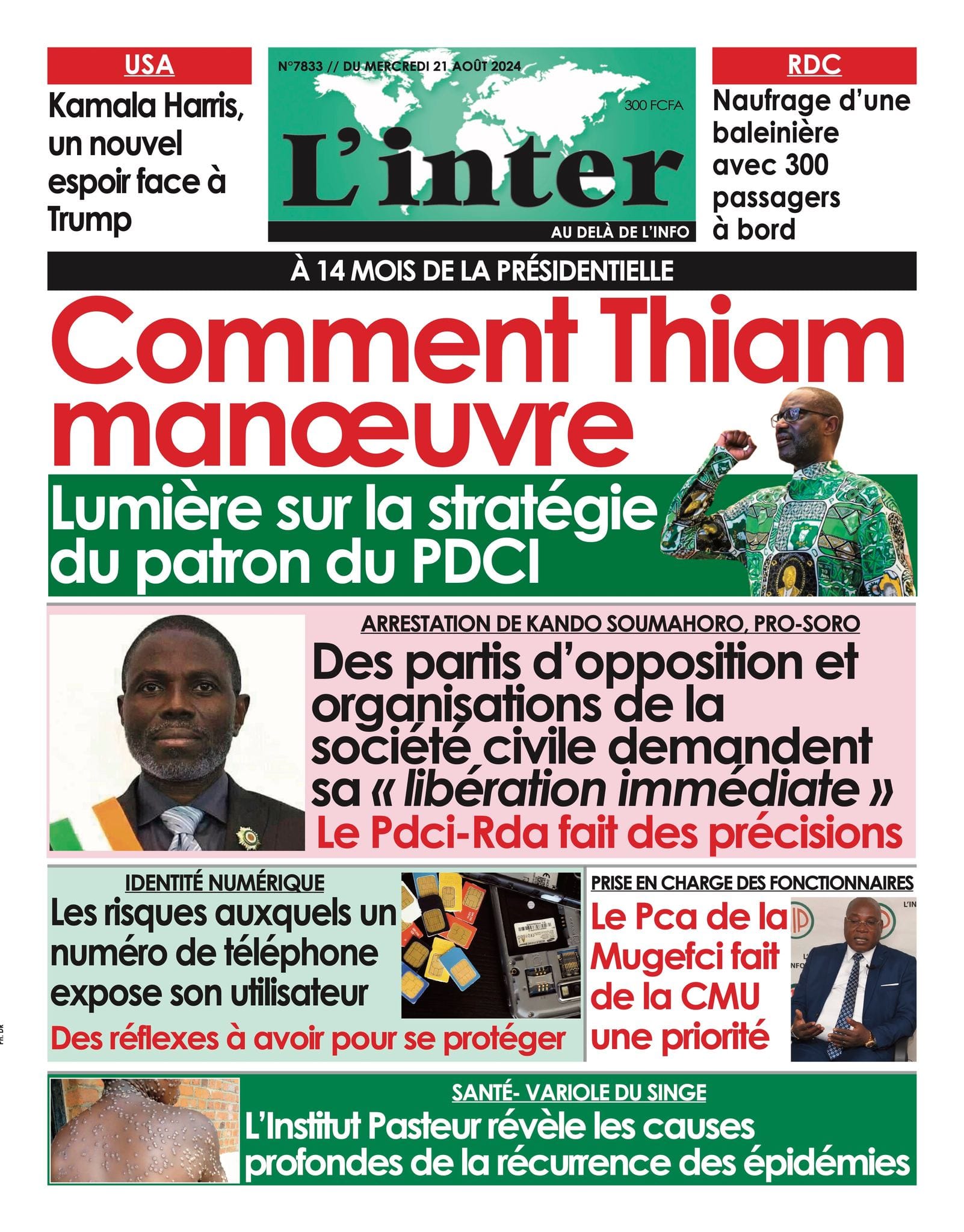 USA

Kamala Harris, un nouvel espoir face à Trump

N°7833 // DU MERCREDI 21 AOÛT 2024

300 FCFA

L'inter

AU DELÀ DE L'INFO

RDC

Naufrage d'une baleinière avec 300 passagers à bord

À 14 MOIS DE LA PRÉSIDENTIELLE

Comment Thiam manœuvre

Lumière sur la stratégie du patron du PDCI

ARRESTATION DE KANDO SOUMAHORO, PRO-SORO

Des partis d'opposition et organisations de la société civile demandent sa « libération immédiate »

Le Pdci-Rda fait des précisions

IDENTITÉ NUMÉRIQUE

Les risques auxquels un numéro de téléphone expose son utilisateur

Des réflexes à avoir pour se protéger

PRISE EN CHARGE DES FONCTIONNAIRES

Le Pca de la Mugefci fait de la CMU une priorité

SANTÉ- VARIOLE DU SINGE

L'Institut Pasteur révèle les causes profondes de la récurrence des épidémies

Ph. DR